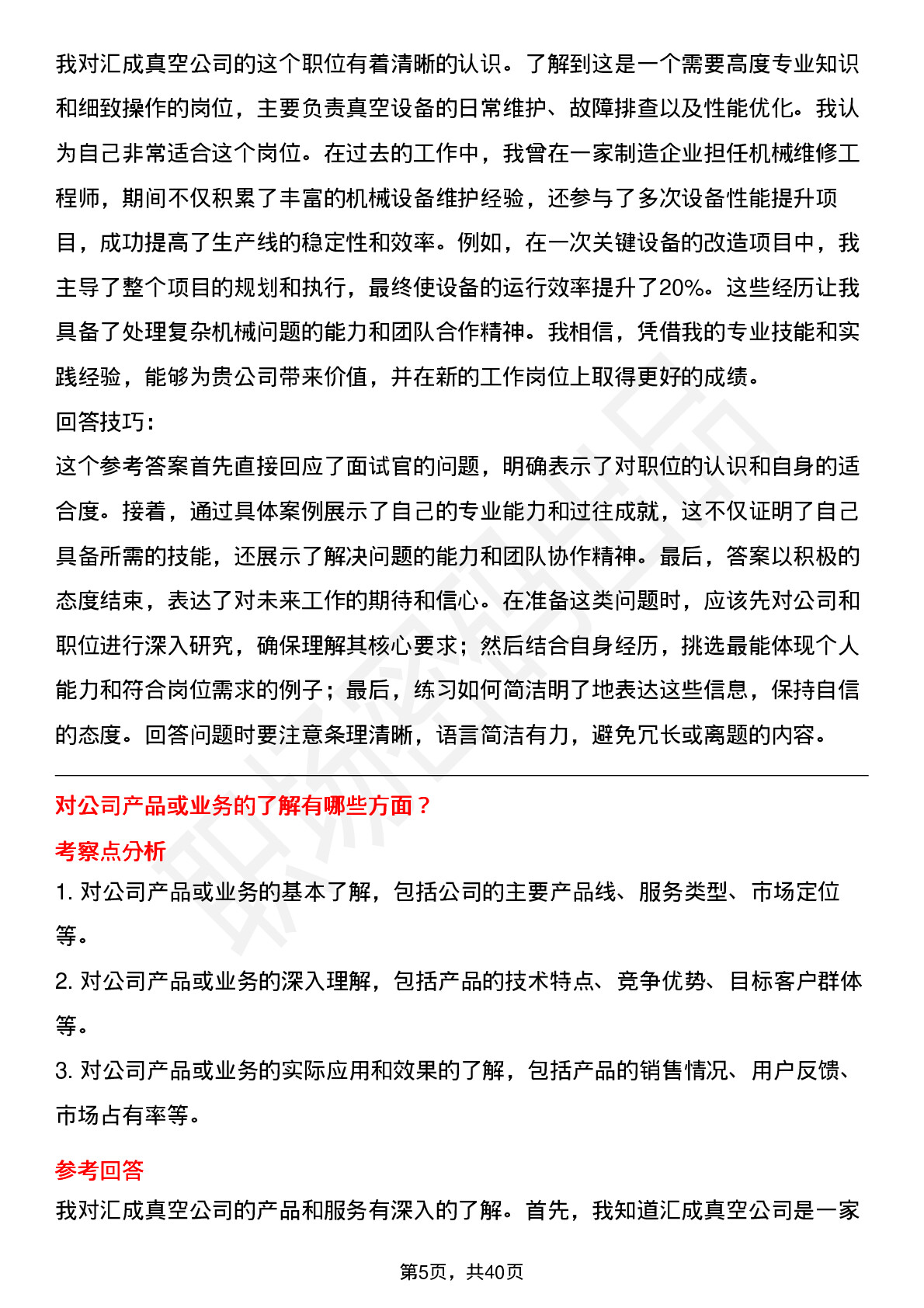 我对汇成真空公司的这个职位有着清晰的认识。了解到这是一个需要高度专业知识和细致操作的岗位，主要负责真空设备的日常维护、故障排查以及性能优化。我认为自己非常适合这个岗位。在过去的工作中，我曾在一家制造企业担任机械维修工程师，期间不仅积累了丰富的机械设备维护经验，还参与了多次设备性能提升项目，成功提高了生产线的稳定性和效率。例如，在一次关键设备的改造项目中，我主导了整个项目的规划和执行，最终使设备的运行效率提升了20%。这些经历让我具备了处理复杂机械问题的能力和团队合作精神。我相信，凭借我的专业技能和实践经验，能够为贵公司带来价值，并在新的工作岗位上取得更好的成绩。
回答技巧：
这个参考答案首先直接回应了面试官的问题，明确表示了对职位的认识和自身的适合度。接着，通过具体案例展示了自己的专业能力和过往成就，这不仅证明了自己具备所需的技能，还展示了解决问题的能力和团队协作精神。最后，答案以积极的态度结束，表达了对未来工作的期待和信心。在准备这类问题时，应该先对公司和职位进行深入研究，确保理解其核心要求；然后结合自身经历，挑选最能体现个人能力和符合岗位需求的例子；最后，练习如何简洁明了地表达这些信息，保持自信的态度。回答问题时要注意条理清晰，语言简洁有力，避免冗长或离题的内容。

对公司产品或业务的了解有哪些方面？
考察点分析
1. 对公司产品或业务的基本了解，包括公司的主要产品线、服务类型、市场定位等。
2. 对公司产品或业务的深入理解，包括产品的技术特点、竞争优势、目标客户群体等。
3. 对公司产品或业务的实际应用和效果的了解，包括产品的销售情况、用户反馈、市场占有率等。
参考回答
我对汇成真空公司的产品和服务有深入的了解。首先，我知道汇成真空公司是一家
第5页，共40页